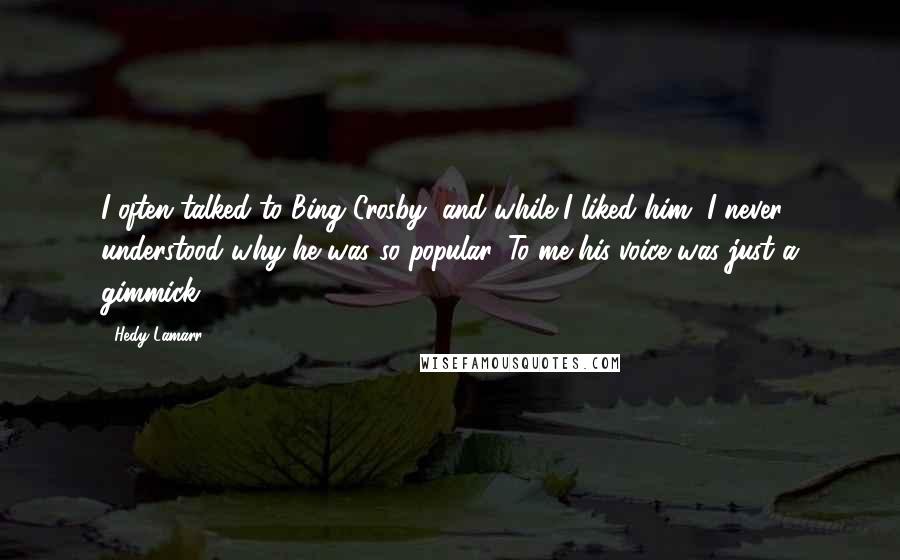 I often talked to Bing Crosby, and while I liked him, I never understood why he was so popular. To me his voice was just a gimmick.

Hedy Lamarr

WISEFAMOUSQUOTES.COM